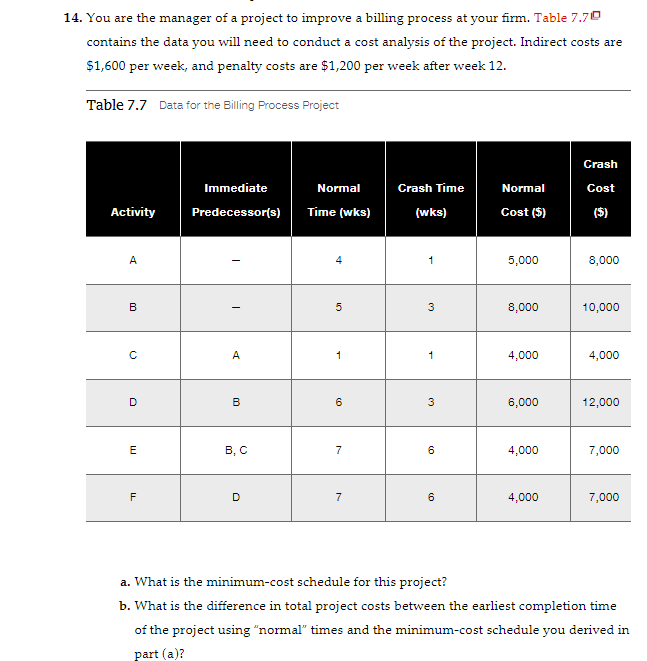 14. You are the manager of a project to improve a billing process at your firm. Table 7.7 contains the data you will need to conduct a cost analysis of the project. Indirect costs are \$1,600 per week, and penalty costs are \$1,200 per week after week 12.

Table 7.7 Data for the Billing Process Project

| Activity | Immediate Predecessor(s) | Normal Time (wks) | Crash Time (wks) | Normal Cost (\$) | Crash Cost (\$) |
|---|---|---|---|---|---|
| A | — | 4 | 1 | 5,000 | 8,000 |
| B | — | 5 | 3 | 8,000 | 10,000 |
| C | A | 1 | 1 | 4,000 | 4,000 |
| D | B | 6 | 3 | 6,000 | 12,000 |
| E | B, C | 7 | 6 | 4,000 | 7,000 |
| F | D | 7 | 6 | 4,000 | 7,000 |

a. What is the minimum-cost schedule for this project?

b. What is the difference in total project costs between the earliest completion time of the project using "normal" times and the minimum-cost schedule you derived in part (a)?